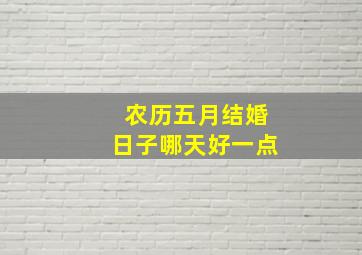 农历五月结婚
日子哪天好一点